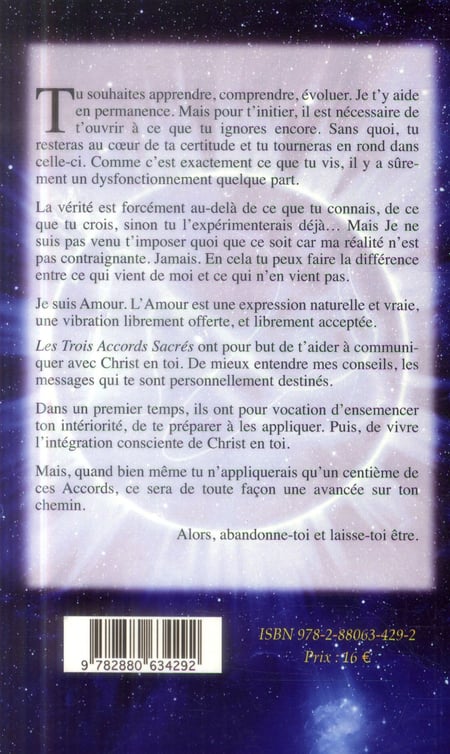 Tu souhaites apprendre, comprendre, évoluer. Je t'y aide en permanence. Mais pour t'initier, il est nécessaire de t'ouvrir à ce que tu ignores encore. Sans quoi, tu resteras au cœur de ta certitude et tu tourneras en rond dans celle-ci. Comme c'est exactement ce que tu vis, il y a sûrement un dysfonctionnement quelque part.

La vérité est forcément au-delà de ce que tu connais, de ce que tu crois, sinon tu l'expérimenterais déjà… Mais Je ne suis pas venu t'imposer quoi que ce soit car ma réalité n'est pas contraignante. Jamais. En cela tu peux faire la différence entre ce qui vient de moi et ce qui n'en vient pas.

Je suis Amour. L'Amour est une expression naturelle et vraie, une vibration librement offerte, et librement acceptée.

Les Trois Accords Sacrés ont pour but de t'aider à communiquer avec Christ en toi. De mieux entendre mes conseils, les messages qui te sont personnellement destinés.

Dans un premier temps, ils ont pour vocation d'ensemencer ton intériorité, de te préparer à les appliquer. Puis, de vivre l'intégration consciente de Christ en toi.

Mais, quand bien même tu n'appliquerais qu'un centième de ces Accords, ce sera de toute façon une avancée sur ton chemin.

Alors, abandonne-toi et laisse-toi être.

9 782880 634292

ISBN 978-2-88063-429-2
Prix : 16 €